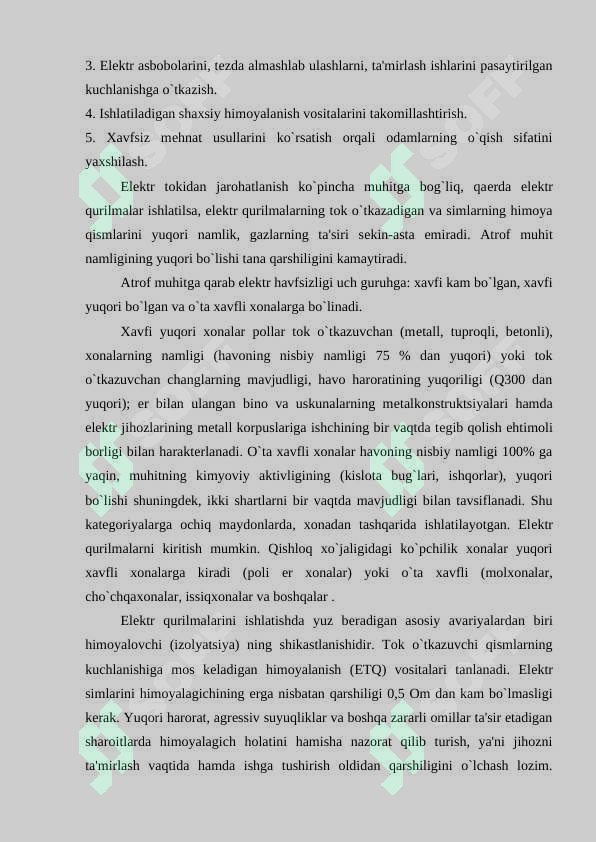 3. Elektr asbobolarini, tezda almashlab ulashlarni, ta'mirlash ishlarini pasaytirilgan kuchlanishga o`tkazish.
4. Ishlatiladigan shaxsiy himoyalanish vositalarini takomillashtirish.
5. Xavfsiz mehnat usullarini ko`rsatish orqali odamlarning o`qish sifatini yaxshilash.

Elektr tokidan jarohatlanish ko`pincha muhitga bog`liq, qaerda elektr qurilmalar ishlatilsa, elektr qurilmalarning tok o`tkazadigan va simlarning himoya qismlarini yuqori namlik, gazlarning ta'siri sekin-asta emiradi. Atrof muhit namligining yuqori bo`lishi tana qarshiligini kamaytiradi.

Atrof muhitga qarab elektr havfsizligi uch guruhga: xavfi kam bo`lgan, xavfi yuqori bo`lgan va o`ta xavfli xonalarga bo`linadi.

Xavfi yuqori xonalar pollar tok o`tkazuvchan (metall, tuproqli, betonli), xonalarning namligi (havoning nisbiy namligi 75 % dan yuqori) yoki tok o`tkazuvchan changlarning mavjudligi, havo haroratining yuqoriligi (Q300 dan yuqori); er bilan ulangan bino va uskunalarning metalkonstruktsiyalari hamda elektr jihozlarining metall korpuslariga ishchining bir vaqtda tegib qolish ehtimoli borligi bilan harakterlanadi. O`ta xavfli xonalar havoning nisbiy namligi 100% ga yaqin, muhitning kimyoviy aktivligining (kislota bug`lari, ishqorlar), yuqori bo`lishi shuningdek, ikki shartlarni bir vaqtda mavjudligi bilan tavsiflanadi. Shu kategoriyalarga ochiq maydonlarda, xonadan tashqarida ishlatilayotgan. Elektr qurilmalarni kiritish mumkin. Qishloq xo`jaligidagi ko`pchilik xonalar yuqori xavfli xonalarga kiradi (poli er xonalar) yoki o`ta xavfli (molxonalar, cho`chqaxonalar, issiqxonalar va boshqalar .

Elektr qurilmalarini ishlatishda yuz beradigan asosiy avariyalardan biri himoyalovchi (izolyatsiya) ning shikastlanishidir. Tok o`tkazuvchi qismlarning kuchlanishiga mos keladigan himoyalanish (ETQ) vositalari tanlanadi. Elektr simlarini himoyalagichining erga nisbatan qarshiligi 0,5 Om dan kam bo`lmasligi kerak. Yuqori harorat, agressiv suyuqliklar va boshqa zararli omillar ta'sir etadigan sharoitlarda himoyalagich holatini hamisha nazorat qilib turish, ya'ni jihozni ta'mirlash vaqtida hamda ishga tushirish oldidan qarshiligini o`lchash lozim.